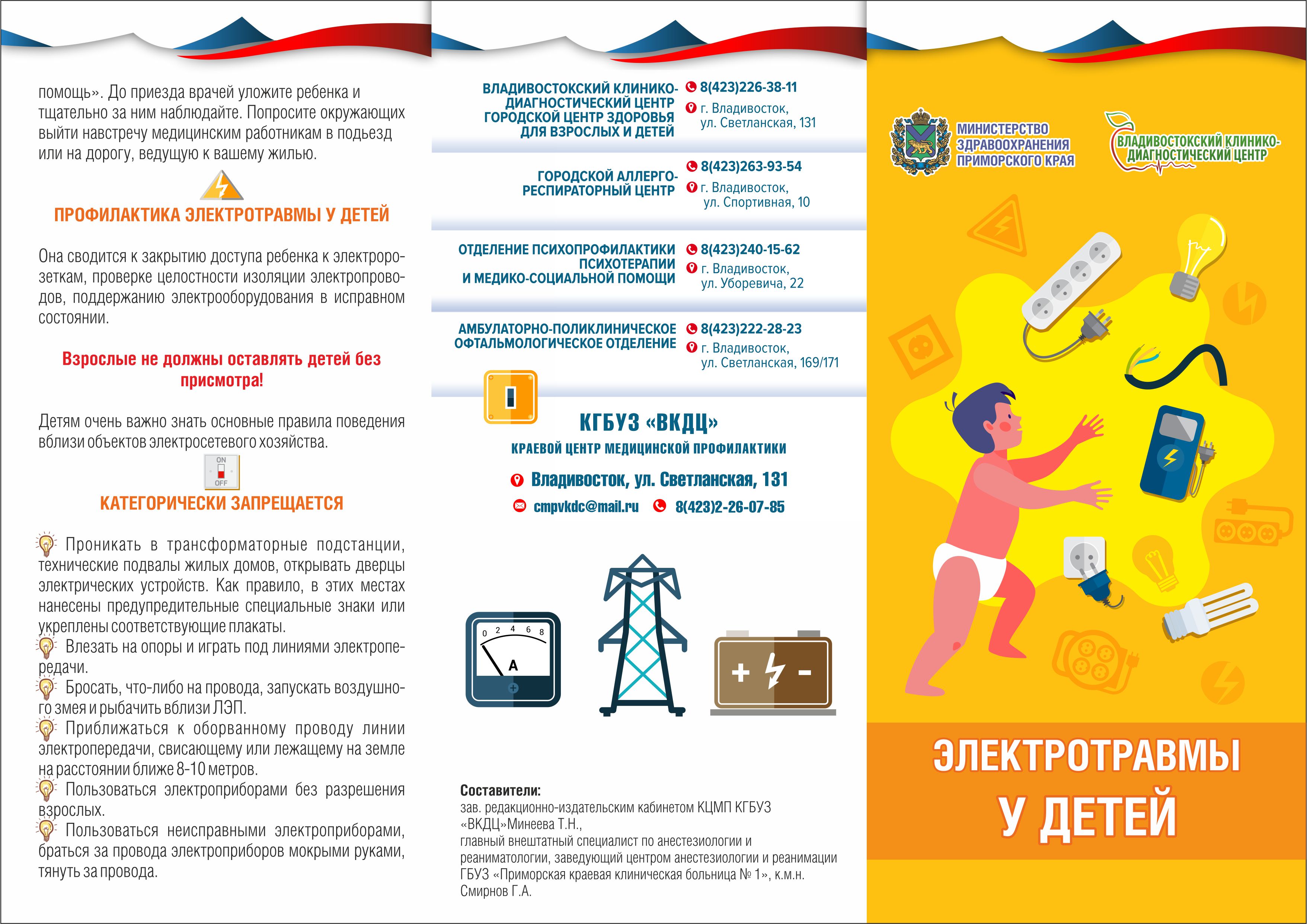 помощь». До приезда врачей уложите ребенка и тщательно за ним наблюдайте. Попросите окружающих выйти навстречу медицинским работникам в подъезд или на дорогу, ведущую к вашему жилью.

ПРОФИЛАКТИКА ЭЛЕКТРОТРАВМЫ У ДЕТЕЙ

Она сводится к закрытию доступа ребенка к электророзеткам, проверке целостности изоляции электропроводов, поддержанию электрооборудования в исправном состоянии.

Взрослые не должны оставлять детей без присмотра!

Детям очень важно знать основные правила поведения вблизи объектов электросетевого хозяйства.

ON
OFF

КАТЕГОРИЧЕСКИ ЗАПРЕЩАЕТСЯ

Проникать в трансформаторные подстанции, технические подвалы жилых домов, открывать дверцы электрических устройств. Как правило, в этих местах нанесены предупредительные специальные знаки или укреплены соответствующие плакаты.
Влезать на опоры и играть под линиями электропередачи.
Бросать, что-либо на провода, запускать воздушного змея и рыбачить вблизи ЛЭП.
Приближаться к оборванному проводу линии электропередачи, свисающему или лежащему на земле на расстоянии ближе 8-10 метров.
Пользоваться электроприборами без разрешения взрослых.
Пользоваться неисправными электроприборами, браться за провода электроприборов мокрыми руками, тянуть за провода.

ВЛАДИВОСТОКСКИЙ КЛИНИКО-ДИАГНОСТИЧЕСКИЙ ЦЕНТР ГОРОДСКОЙ ЦЕНТР ЗДОРОВЬЯ ДЛЯ ВЗРОСЛЫХ И ДЕТЕЙ
8(423)226-38-11
г. Владивосток, ул. Светланская, 131

ГОРОДСКОЙ АЛЛЕРГО-РЕСПИРАТОРНЫЙ ЦЕНТР
8(423)263-93-54
г. Владивосток, ул. Спортивная, 10

ОТДЕЛЕНИЕ ПСИХОПРОФИЛАКТИКИ ПСИХОТЕРАПИИ И МЕДИКО-СОЦИАЛЬНОЙ ПОМОЩИ
8(423)240-15-62
г. Владивосток, ул. Уборевича, 22

АМБУЛАТОРНО-ПОЛИКЛИНИЧЕСКОЕ ОФТАЛЬМОЛОГИЧЕСКОЕ ОТДЕЛЕНИЕ
8(423)222-28-23
г. Владивосток, ул. Светланская, 169/171

КГБУЗ «ВКДЦ»
КРАЕВОЙ ЦЕНТР МЕДИЦИНСКОЙ ПРОФИЛАКТИКИ
Владивосток, ул. Светланская, 131
cmpvkdc@mail.ru 8(423)2-26-07-85

0 2 4 6 8
A
+ -

Составители:
зав. редакционно-издательским кабинетом КЦМП КГБУЗ «ВКДЦ»Минеева Т.Н.,
главный внештатный специалист по анестезиологии и реаниматологии, заведующий центром анестезиологии и реанимации ГБУЗ «Приморская краевая клиническая больница № 1», к.м.н. Смирнов Г.А.

МИНИСТЕРСТВО ЗДРАВООХРАНЕНИЯ ПРИМОРСКОГО КРАЯ
ВЛАДИВОСТОКСКИЙ КЛИНИКО-ДИАГНОСТИЧЕСКИЙ ЦЕНТР

ЭЛЕКТРОТРАВМЫ У ДЕТЕЙ